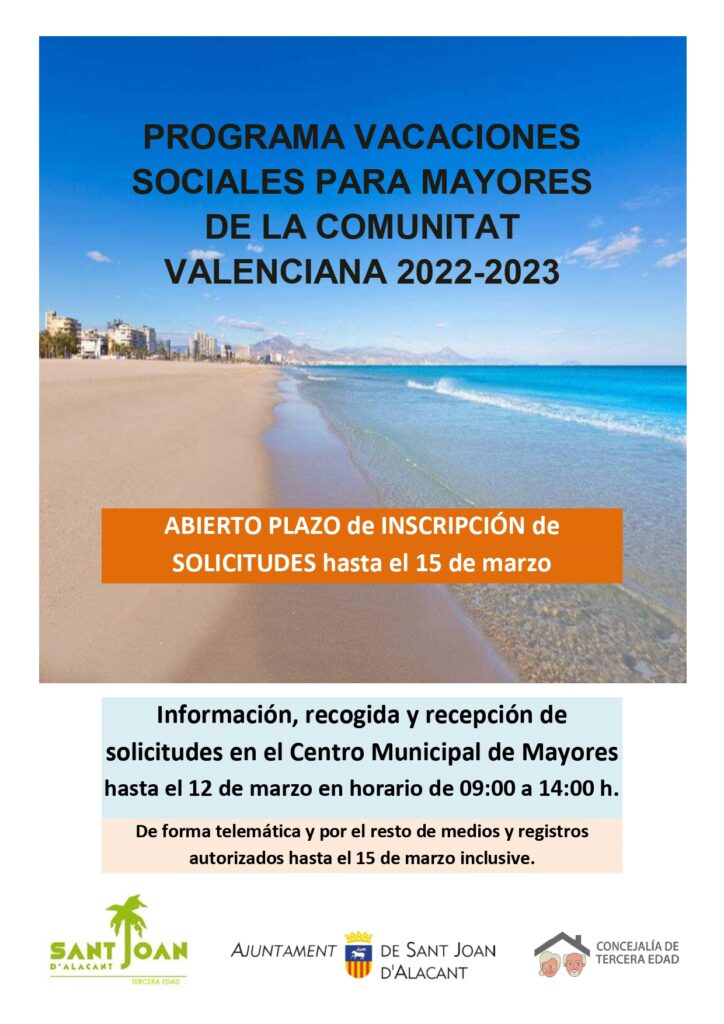 PROGRAMA VACACIONES SOCIALES PARA MAYORES DE LA COMUNITAT VALENCIANA 2022-2023

ABIERTO PLAZO de INSCRIPCIÓN de SOLICITUDES hasta el 15 de marzo

Información, recogida y recepción de solicitudes en el Centro Municipal de Mayores hasta el 12 de marzo en horario de 09:00 a 14:00 h.

De forma telemática y por el resto de medios y registros autorizados hasta el 15 de marzo inclusive.

SANT JOAN D'ALACANT TERCERA EDAD

AJUNTAMENT DE SANT JOAN D'ALACANT

CONCEJALÍA DE TERCERA EDAD